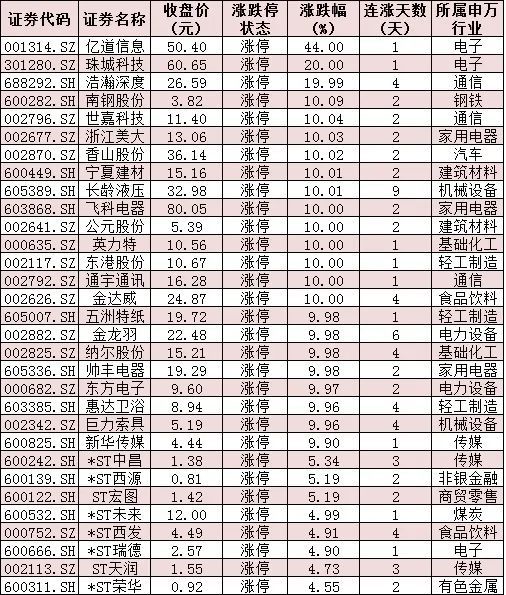 | 证券代码 | 证券名称 | 收盘价（元） | 涨跌停状态 | 涨跌幅（%） | 连涨天数（天） | 所属申万行业 |
|---|---|---|---|---|---|---|
| 001314.SZ | 亿道信息 | 50.40 | 涨停 | 44.00 | 1 | 电子 |
| 301280.SZ | 珠城科技 | 60.65 | 涨停 | 20.00 | 1 | 电子 |
| 688292.SH | 浩瀚深度 | 26.59 | 涨停 | 19.99 | 4 | 通信 |
| 600282.SH | 南钢股份 | 3.82 | 涨停 | 10.09 | 2 | 钢铁 |
| 002796.SZ | 世嘉科技 | 11.40 | 涨停 | 10.04 | 2 | 通信 |
| 002677.SZ | 浙江美大 | 13.06 | 涨停 | 10.03 | 2 | 家用电器 |
| 002870.SZ | 香山股份 | 36.14 | 涨停 | 10.02 | 2 | 汽车 |
| 600449.SH | 宁夏建材 | 15.16 | 涨停 | 10.01 | 2 | 建筑材料 |
| 605389.SH | 长龄液压 | 32.98 | 涨停 | 10.01 | 9 | 机械设备 |
| 603868.SH | 飞科电器 | 80.05 | 涨停 | 10.00 | 2 | 家用电器 |
| 002641.SZ | 公元股份 | 5.39 | 涨停 | 10.00 | 2 | 建筑材料 |
| 000635.SZ | 英力特 | 10.56 | 涨停 | 10.00 | 1 | 基础化工 |
| 002117.SZ | 东港股份 | 10.67 | 涨停 | 10.00 | 1 | 轻工制造 |
| 002792.SZ | 通宇通讯 | 16.28 | 涨停 | 10.00 | 1 | 通信 |
| 002626.SZ | 金达威 | 24.87 | 涨停 | 10.00 | 4 | 食品饮料 |
| 605007.SH | 五洲特纸 | 19.72 | 涨停 | 9.98 | 1 | 轻工制造 |
| 002882.SZ | 金龙羽 | 22.48 | 涨停 | 9.98 | 6 | 电力设备 |
| 002825.SZ | 纳尔股份 | 15.21 | 涨停 | 9.98 | 4 | 基础化工 |
| 605336.SH | 帅丰电器 | 19.29 | 涨停 | 9.98 | 2 | 家用电器 |
| 000682.SZ | 东方电子 | 9.60 | 涨停 | 9.97 | 2 | 电力设备 |
| 603385.SH | 惠达卫浴 | 8.94 | 涨停 | 9.96 | 4 | 轻工制造 |
| 002342.SZ | 巨力索具 | 5.19 | 涨停 | 9.96 | 4 | 机械设备 |
| 600825.SH | 新华传媒 | 4.44 | 涨停 | 9.90 | 1 | 传媒 |
| 600242.SH | *ST中昌 | 1.38 | 涨停 | 5.34 | 3 | 传媒 |
| 600139.SH | *ST西源 | 0.81 | 涨停 | 5.19 | 2 | 非银金融 |
| 600122.SH | ST宏图 | 1.42 | 涨停 | 5.19 | 2 | 商贸零售 |
| 600532.SH | *ST未来 | 12.00 | 涨停 | 4.99 | 1 | 煤炭 |
| 000752.SZ | *ST西发 | 4.49 | 涨停 | 4.91 | 4 | 食品饮料 |
| 600666.SH | *ST瑞德 | 2.57 | 涨停 | 4.90 | 1 | 电子 |
| 002113.SZ | ST天润 | 1.55 | 涨停 | 4.73 | 3 | 传媒 |
| 600311.SH | *ST荣华 | 0.92 | 涨停 | 4.55 | 2 | 有色金属 |